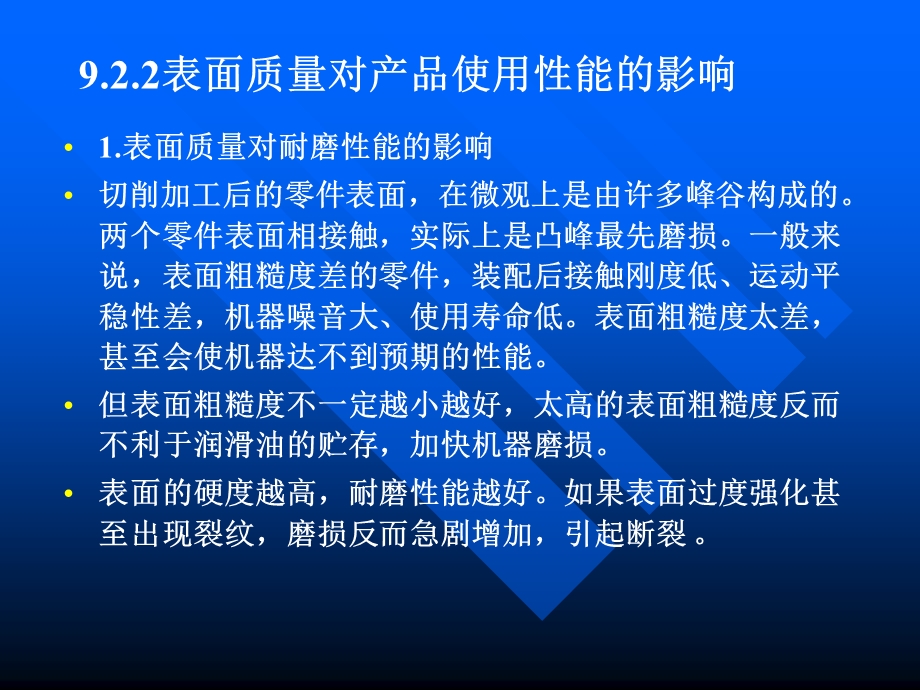 9.2.2表面质量对产品使用性能的影响

• 1.表面质量对耐磨性能的影响

• 切削加工后的零件表面，在微观上是由许多峰谷构成的。两个零件表面相接触，实际上是凸峰最先磨损。一般来说，表面粗糙度差的零件，装配后接触刚度低、运动平稳性差，机器噪音大、使用寿命低。表面粗糙度太差，甚至会使机器达不到预期的性能。

• 但表面粗糙度不一定越小越好，太高的表面粗糙度反而不利于润滑油的贮存，加快机器磨损。

• 表面的硬度越高，耐磨性能越好。如果表面过度强化甚至出现裂纹，磨损反而急剧增加，引起断裂。